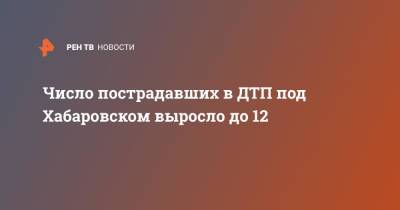 РЕН ТВ НОВОСТИ

Число пострадавших в ДТП под Хабаровском выросло до 12